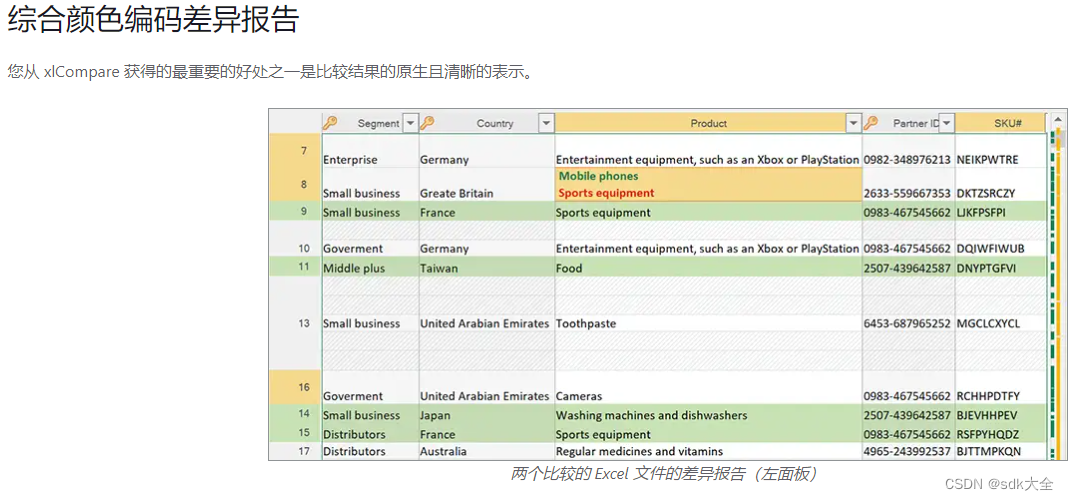 综合颜色编码差异报告

您从 xlCompare 获得的最重要的好处之一是比较结果的原生且清晰的表示。

| | Segment | Country | Product | Partner ID | SKU# |
|---|---|---|---|---|---|
| 7 | Enterprise | Germany | Entertainment equipment, such as an Xbox or PlayStation | 0982-348976213 | NEIKPWTRE |
| 8 | Small business | Greate Britain | Mobile phones Sports equipment | 2633-559667353 | DKTZSRCZY |
| 9 | Small business | France | Sports equipment | 0983-467545662 | LJKFPSFPI |
| 10 | Goverment | Germany | Entertainment equipment, such as an Xbox or PlayStation | 0983-467545662 | DQIWFIWUB |
| 11 | Middle plus | Taiwan | Food | 2507-439642587 | DNYPTGFVI |
| 13 | Small business | United Arabian Emirates | Toothpaste | 6453-687965252 | MGCLCXYCL |
| 16 | Goverment | United Arabian Emirates | Cameras | 0983-467545662 | RCHHPDTFY |
| 14 | Small business | Japan | Washing machines and dishwashers | 2507-439642587 | BJEVHHPEV |
| 15 | Distributors | France | Sports equipment | 0983-467545662 | RSFPYHQDZ |
| 17 | Distributors | Australia | Regular medicines and vitamins | 4965-243992537 | BJTTMPKQN |

两个比较的 Excel 文件的差异报告（左面板）

CSDN @sdk大全